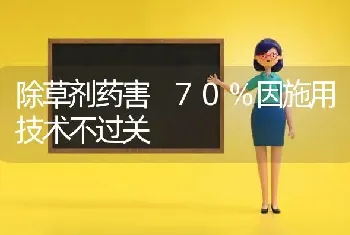 除草剂药害 70%因施用技术不过关